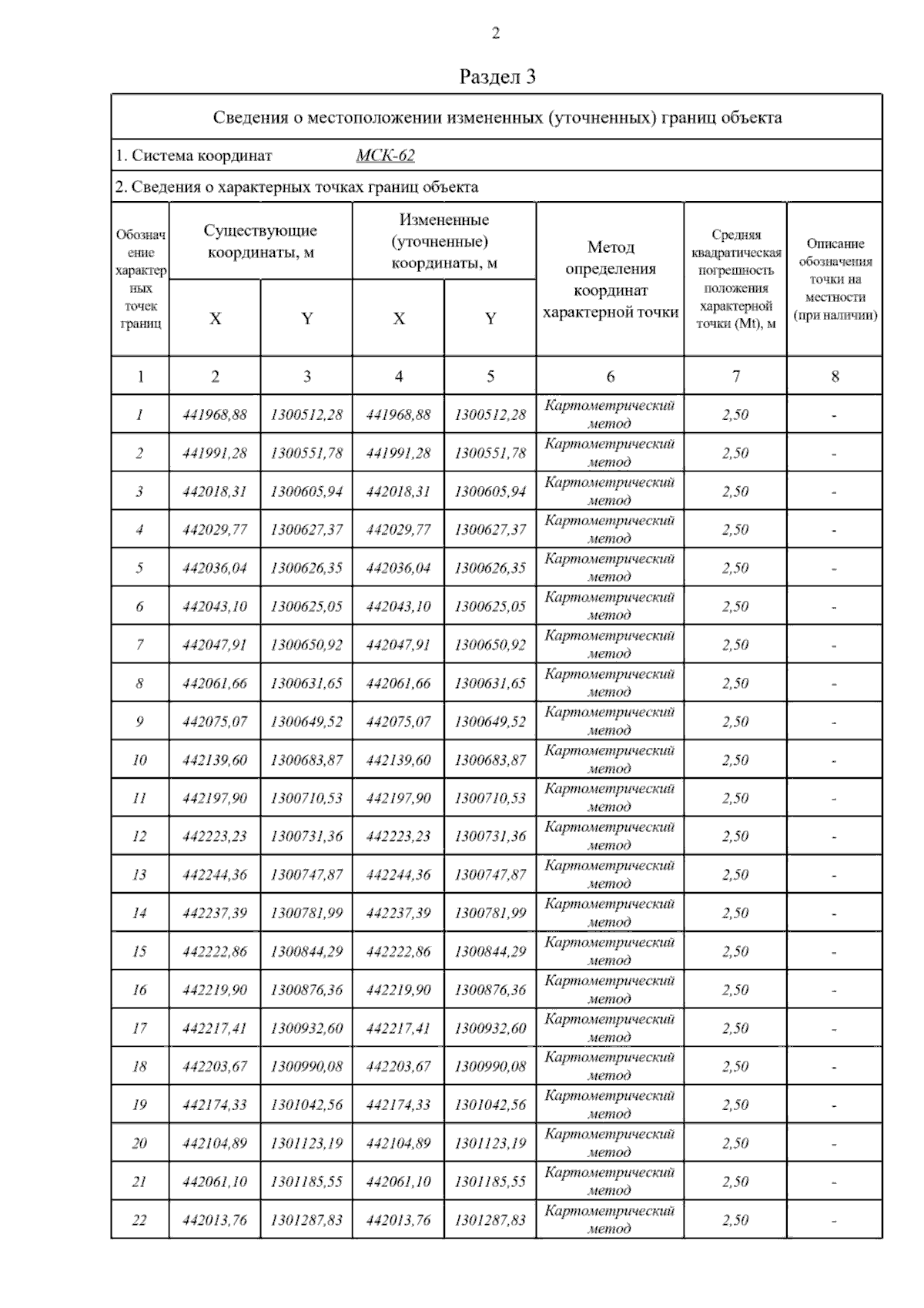 2

Раздел 3

Сведения о местоположении измененных (уточненных) границ объекта

1. Система координат МСК-62

2. Сведения о характерных точках границ объекта

| Обозначение характерных точек границ | Существующие координаты, м X | Существующие координаты, м Y | Измененные (уточненные) координаты, м X | Измененные (уточненные) координаты, м Y | Метод определения координат характерной точки | Средняя квадратическая погрешность положения характерной точки (Mt), м | Описание обозначения точки на местности (при наличии) |
|---|---|---|---|---|---|---|---|
| 1 | 2 | 3 | 4 | 5 | 6 | 7 | 8 |
| 1 | 441968,88 | 1300512,28 | 441968,88 | 1300512,28 | Картометрический метод | 2,50 | - |
| 2 | 441991,28 | 1300551,78 | 441991,28 | 1300551,78 | Картометрический метод | 2,50 | - |
| 3 | 442018,31 | 1300605,94 | 442018,31 | 1300605,94 | Картометрический метод | 2,50 | - |
| 4 | 442029,77 | 1300627,37 | 442029,77 | 1300627,37 | Картометрический метод | 2,50 | - |
| 5 | 442036,04 | 1300626,35 | 442036,04 | 1300626,35 | Картометрический метод | 2,50 | - |
| 6 | 442043,10 | 1300625,05 | 442043,10 | 1300625,05 | Картометрический метод | 2,50 | - |
| 7 | 442047,91 | 1300650,92 | 442047,91 | 1300650,92 | Картометрический метод | 2,50 | - |
| 8 | 442061,66 | 1300631,65 | 442061,66 | 1300631,65 | Картометрический метод | 2,50 | - |
| 9 | 442075,07 | 1300649,52 | 442075,07 | 1300649,52 | Картометрический метод | 2,50 | - |
| 10 | 442139,60 | 1300683,87 | 442139,60 | 1300683,87 | Картометрический метод | 2,50 | - |
| 11 | 442197,90 | 1300710,53 | 442197,90 | 1300710,53 | Картометрический метод | 2,50 | - |
| 12 | 442223,23 | 1300731,36 | 442223,23 | 1300731,36 | Картометрический метод | 2,50 | - |
| 13 | 442244,36 | 1300747,87 | 442244,36 | 1300747,87 | Картометрический метод | 2,50 | - |
| 14 | 442237,39 | 1300781,99 | 442237,39 | 1300781,99 | Картометрический метод | 2,50 | - |
| 15 | 442222,86 | 1300844,29 | 442222,86 | 1300844,29 | Картометрический метод | 2,50 | - |
| 16 | 442219,90 | 1300876,36 | 442219,90 | 1300876,36 | Картометрический метод | 2,50 | - |
| 17 | 442217,41 | 1300932,60 | 442217,41 | 1300932,60 | Картометрический метод | 2,50 | - |
| 18 | 442203,67 | 1300990,08 | 442203,67 | 1300990,08 | Картометрический метод | 2,50 | - |
| 19 | 442174,33 | 1301042,56 | 442174,33 | 1301042,56 | Картометрический метод | 2,50 | - |
| 20 | 442104,89 | 1301123,19 | 442104,89 | 1301123,19 | Картометрический метод | 2,50 | - |
| 21 | 442061,10 | 1301185,55 | 442061,10 | 1301185,55 | Картометрический метод | 2,50 | - |
| 22 | 442013,76 | 1301287,83 | 442013,76 | 1301287,83 | Картометрический метод | 2,50 | - |